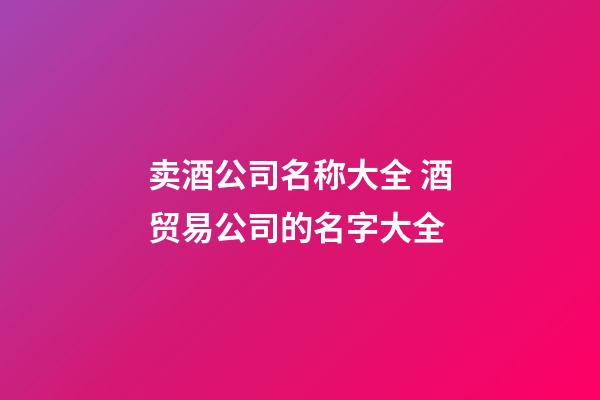 卖酒公司名称大全 酒贸易公司的名字大全